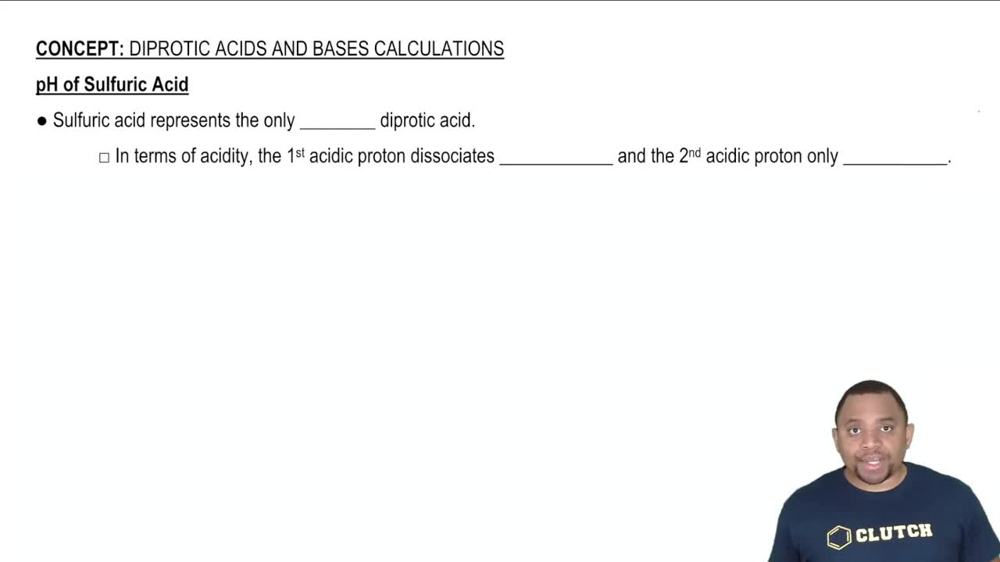 CONCEPT: DIPROTIC ACIDS AND BASES CALCULATIONS

pH of Sulfuric Acid

● Sulfuric acid represents the only ________ diprotic acid.

□ In terms of acidity, the 1st acidic proton dissociates ____________ and the 2nd acidic proton only ___________.

CLUTCH